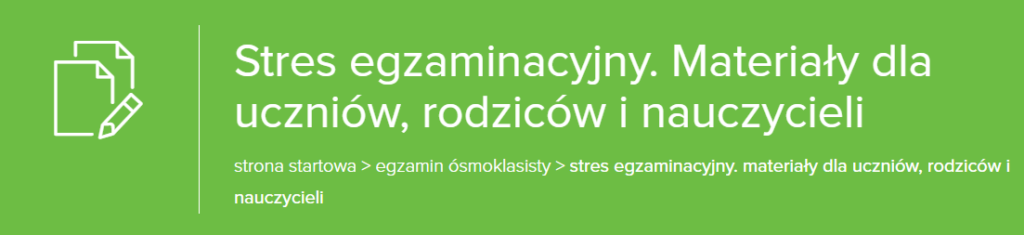 Stres egzaminacyjny. Materiały dla uczniów, rodziców i nauczycieli

strona startowa > egzamin ósmoklasisty > stres egzaminacyjny. materiały dla uczniów, rodziców i nauczycieli